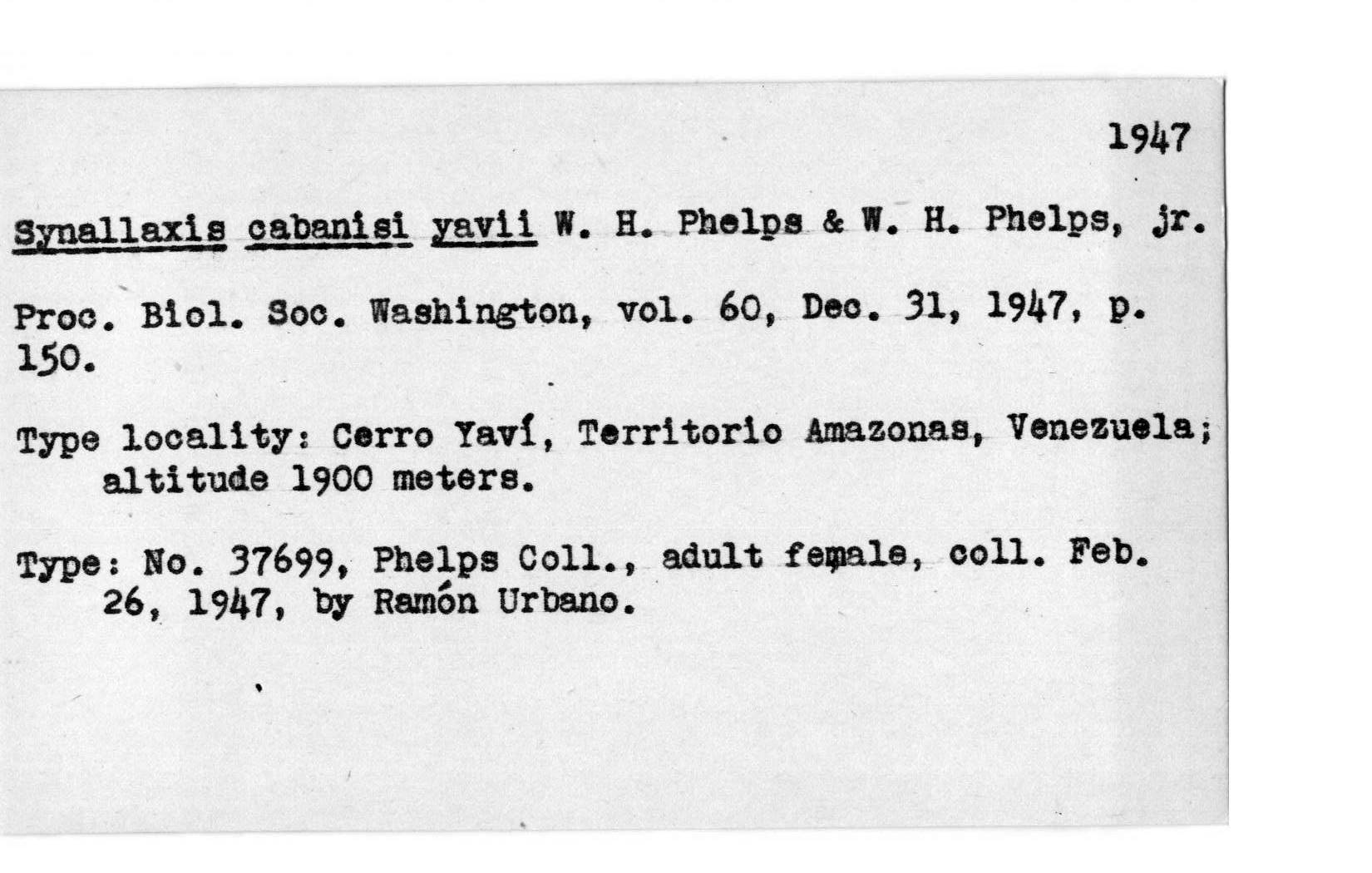 1947

Synallaxis cabanisi yavii W. H. Phelps & W. H. Phelps, jr.

Proc. Biol. Soc. Washington, vol. 60, Dec. 31, 1947, p. 150.

Type locality: Cerro Yaví, Territorio Amazonas, Venezuela; altitude 1900 meters.

Type: No. 37699, Phelps Coll., adult female, coll. Feb. 26, 1947, by Ramón Urbano.